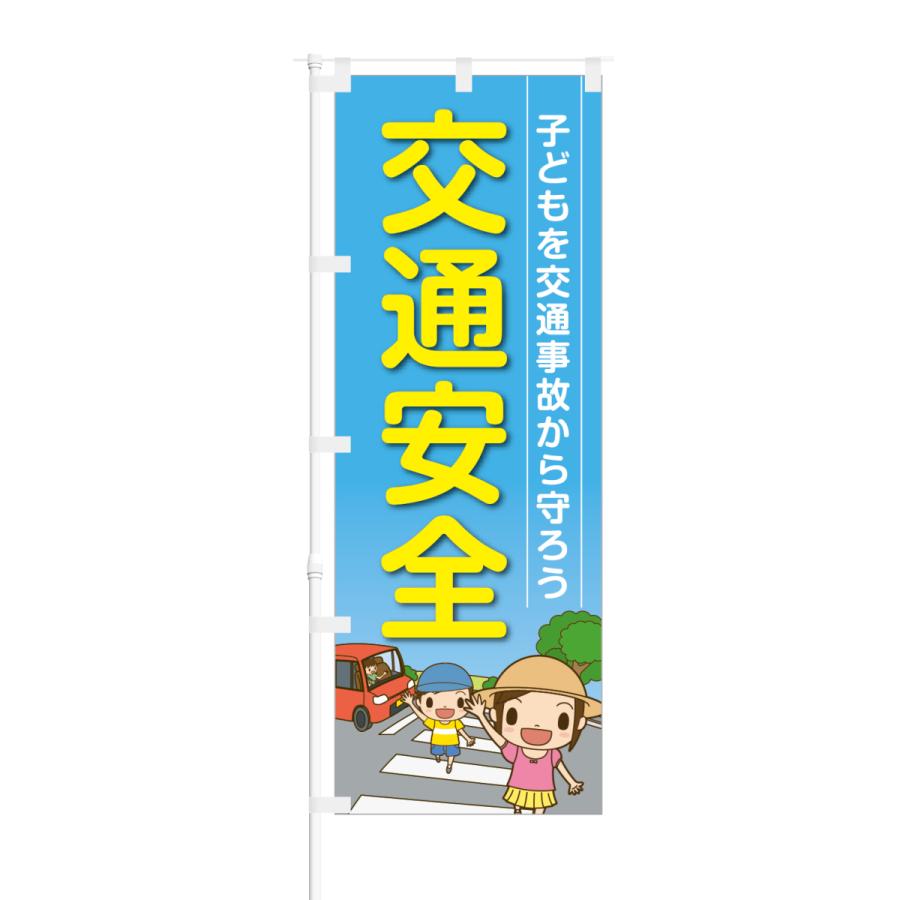 子どもを交通事故から守ろう

交通安全